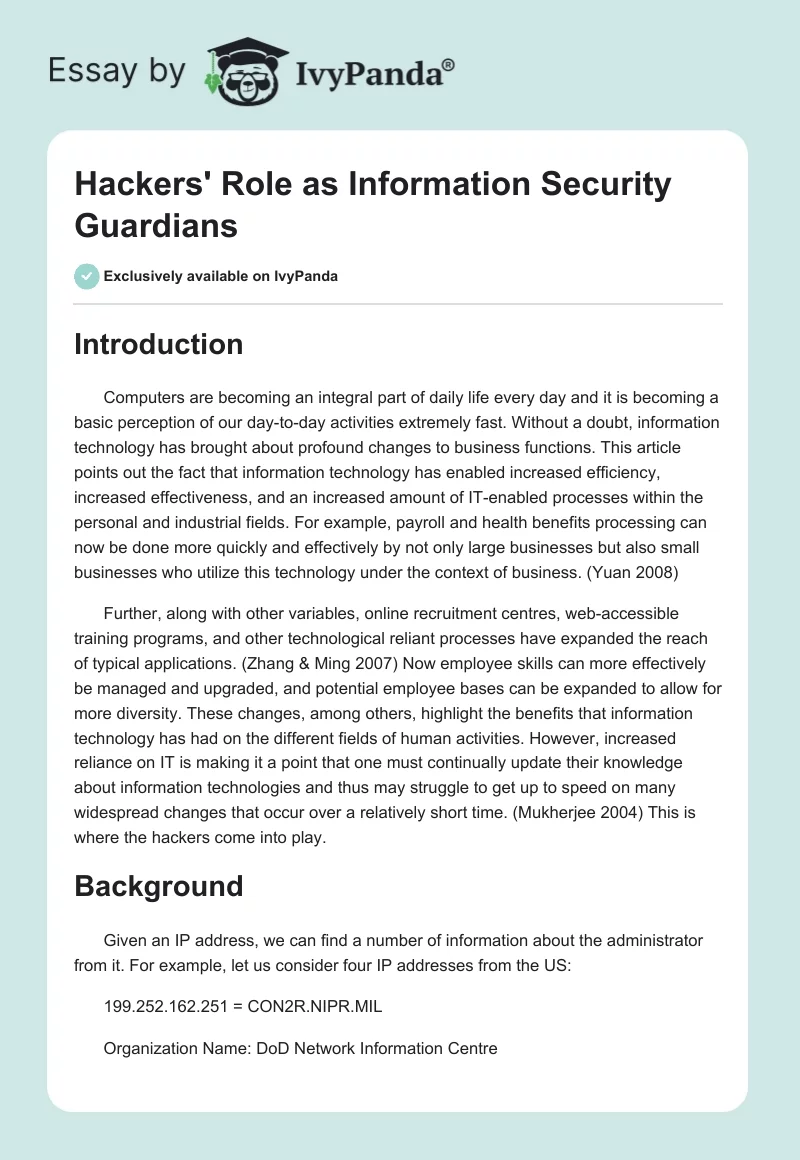 Essay by IvyPanda®

Hackers' Role as Information Security Guardians

Exclusively available on IvyPanda

Introduction

Computers are becoming an integral part of daily life every day and it is becoming a basic perception of our day-to-day activities extremely fast. Without a doubt, information technology has brought about profound changes to business functions. This article points out the fact that information technology has enabled increased efficiency, increased effectiveness, and an increased amount of IT-enabled processes within the personal and industrial fields. For example, payroll and health benefits processing can now be done more quickly and effectively by not only large businesses but also small businesses who utilize this technology under the context of business. (Yuan 2008)

Further, along with other variables, online recruitment centres, web-accessible training programs, and other technological reliant processes have expanded the reach of typical applications. (Zhang & Ming 2007) Now employee skills can more effectively be managed and upgraded, and potential employee bases can be expanded to allow for more diversity. These changes, among others, highlight the benefits that information technology has had on the different fields of human activities. However, increased reliance on IT is making it a point that one must continually update their knowledge about information technologies and thus may struggle to get up to speed on many widespread changes that occur over a relatively short time. (Mukherjee 2004) This is where the hackers come into play.

Background

Given an IP address, we can find a number of information about the administrator from it. For example, let us consider four IP addresses from the US:

199.252.162.251 = CON2R.NIPR.MIL

Organization Name: DoD Network Information Centre